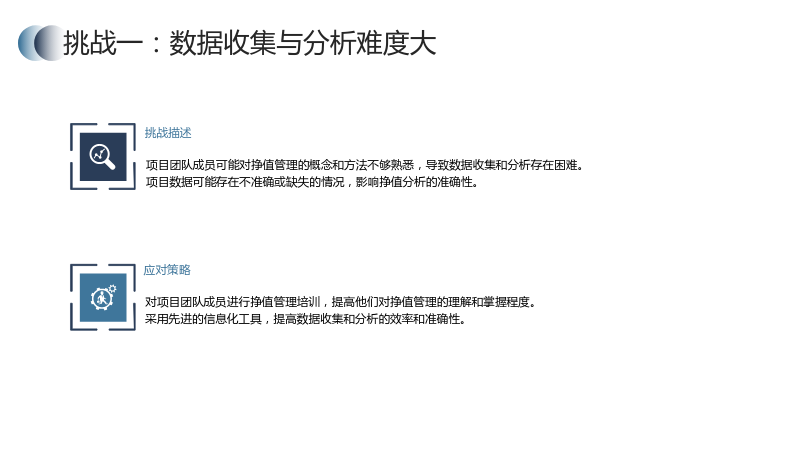 挑战一：数据收集与分析难度大

挑战描述

项目团队成员可能对挣值管理的概念和方法不够熟悉，导致数据收集和分析存在困难。
项目数据可能存在不准确或缺失的情况，影响挣值分析的准确性。

应对策略

对项目团队成员进行挣值管理培训，提高他们对挣值管理的理解和掌握程度。
采用先进的信息化工具，提高数据收集和分析的效率和准确性。